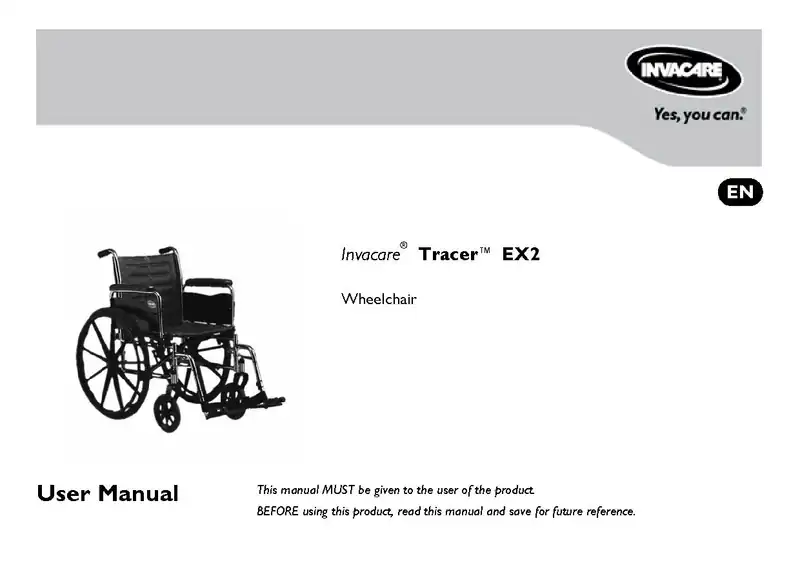 INVACARE

Yes, you can.®

EN

Invacare® Tracer™ EX2

Wheelchair

User Manual

This manual MUST be given to the user of the product.

BEFORE using this product, read this manual and save for future reference.